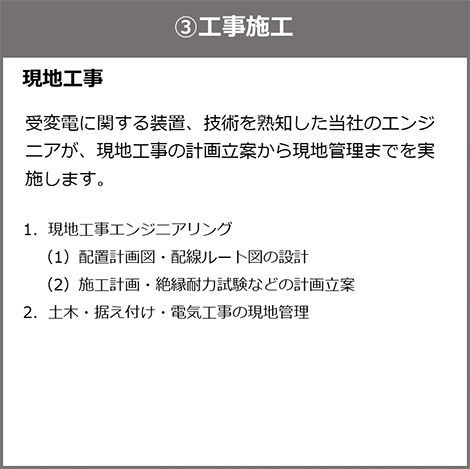 ③工事施工

現地工事

受変電に関する装置、技術を熟知した当社のエンジニアが、現地工事の計画立案から現地管理までを実施します。

1. 現地工事エンジニアリング
（1）配置計画図・配線ルート図の設計
（2）施工計画・絶縁耐力試験などの計画立案
2. 土木・据え付け・電気工事の現地管理